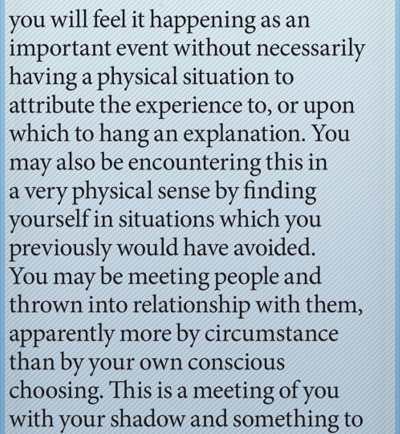 you will feel it happening as an important event without necessarily having a physical situation to attribute the experience to, or upon which to hang an explanation. You may also be encountering this in a very physical sense by finding yourself in situations which you previously would have avoided. You may be meeting people and thrown into relationship with them, apparently more by circumstance than by your own conscious choosing. This is a meeting of you with your shadow and something to